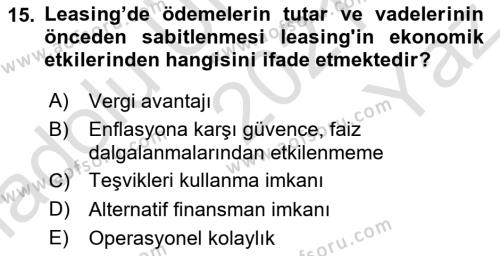 15. Leasing'de ödemelerin tutar ve vadelerinin önceden sabitlenmesi leasing'in ekonomik etkilerinden hangisini ifade etmektedir?

A) Vergi avantajı
B) Enflasyona karşı güvence, faiz dalgalanmalarından etkilenmeme
C) Teşvikleri kullanma imkanı
D) Alternatif finansman imkanı
E) Operasyonel kolaylık